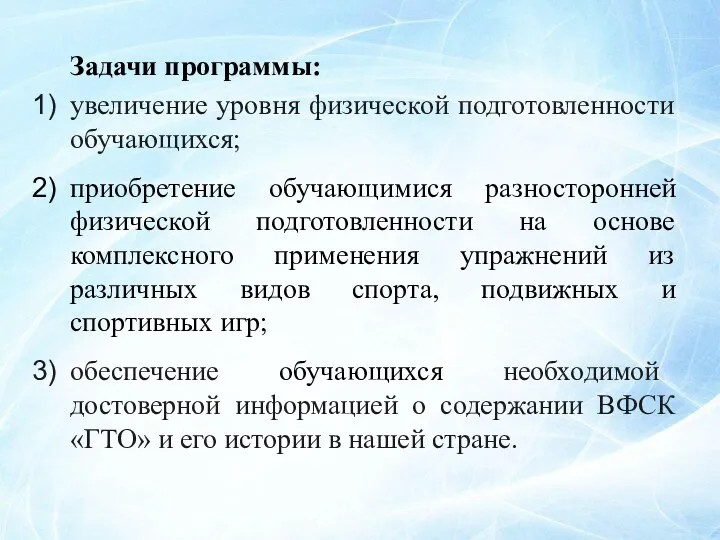 Задачи программы:

1) увеличение уровня физической подготовленности обучающихся;

2) приобретение обучающимися разносторонней физической подготовленности на основе комплексного применения упражнений из различных видов спорта, подвижных и спортивных игр;

3) обеспечение обучающихся необходимой достоверной информацией о содержании ВФСК «ГТО» и его истории в нашей стране.